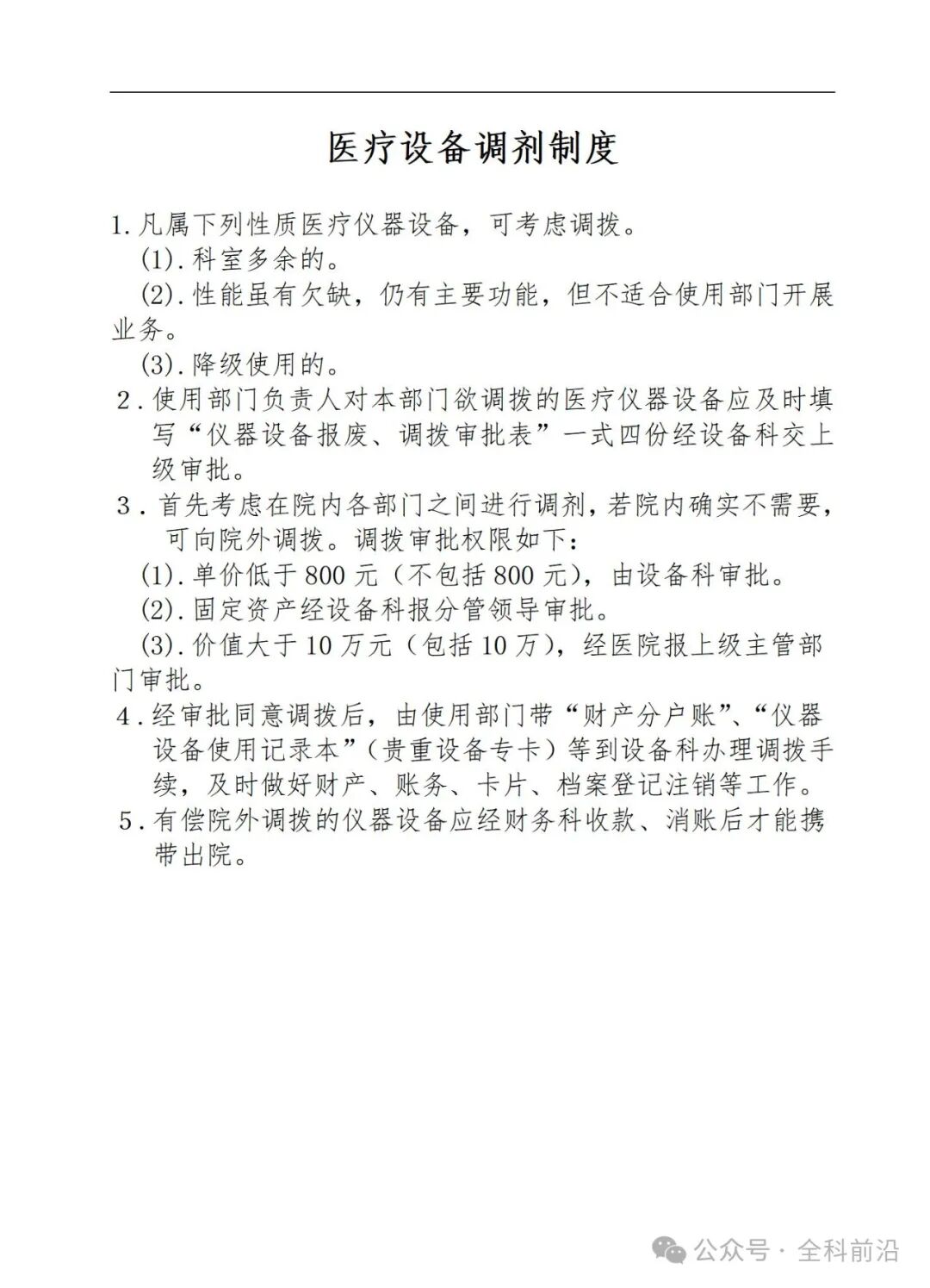 医疗设备调剂制度

1.凡属下列性质医疗仪器设备，可考虑调拨。

(1).科室多余的。

(2).性能虽有欠缺，仍有主要功能，但不适合使用部门开展业务。

(3).降级使用的。

2.使用部门负责人对本部门欲调拨的医疗仪器设备应及时填写“仪器设备报废、调拨审批表”一式四份经设备科交上级审批。

3.首先考虑在院内各部门之间进行调剂，若院内确实不需要，可向院外调拨。调拨审批权限如下:

(1).单价低于800元（不包括800元），由设备科审批。

(2).固定资产经设备科报分管领导审批。

(3).价值大于10万元（包括10万），经医院报上级主管部门审批。

4.经审批同意调拨后，由使用部门带“财产分户账”、“仪器设备使用记录本”（贵重设备专卡）等到设备科办理调拨手续，及时做好财产、账务、卡片、档案登记注销等工作。

5.有偿院外调拨的仪器设备应经财务科收款、消账后才能携带出院。

公众号 · 全科前沿